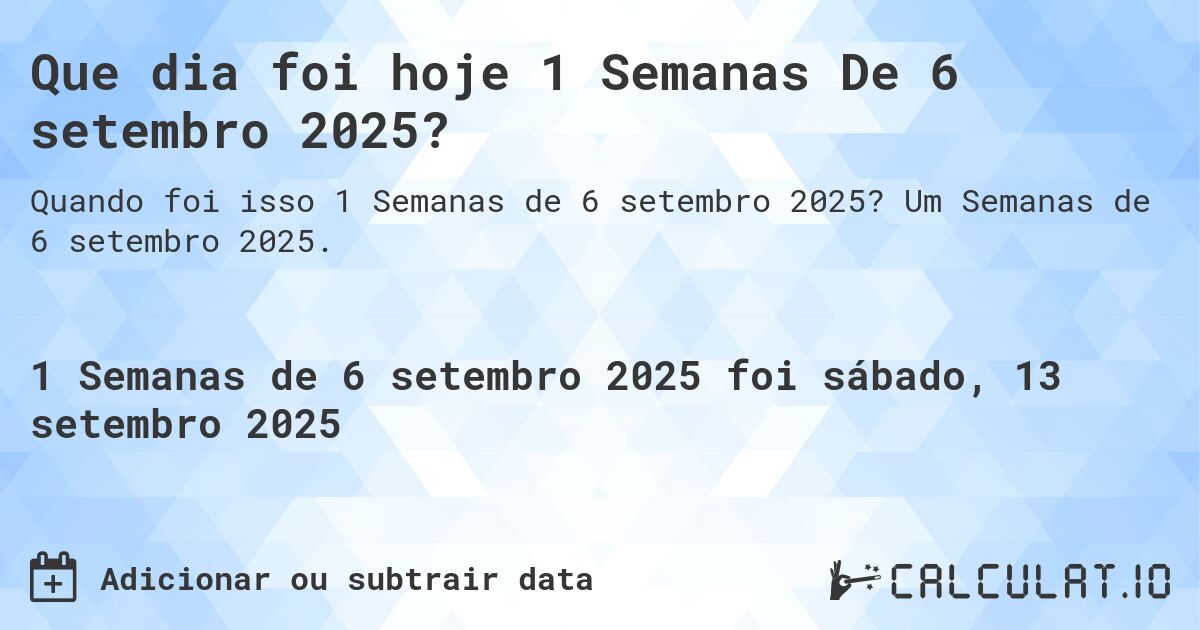 Que dia foi hoje 1 Semanas De 6 setembro 2025?

Quando foi isso 1 Semanas de 6 setembro 2025? Um Semanas de 6 setembro 2025.

1 Semanas de 6 setembro 2025 foi sábado, 13 setembro 2025

Adicionar ou subtrair data

CALCULAT.IO